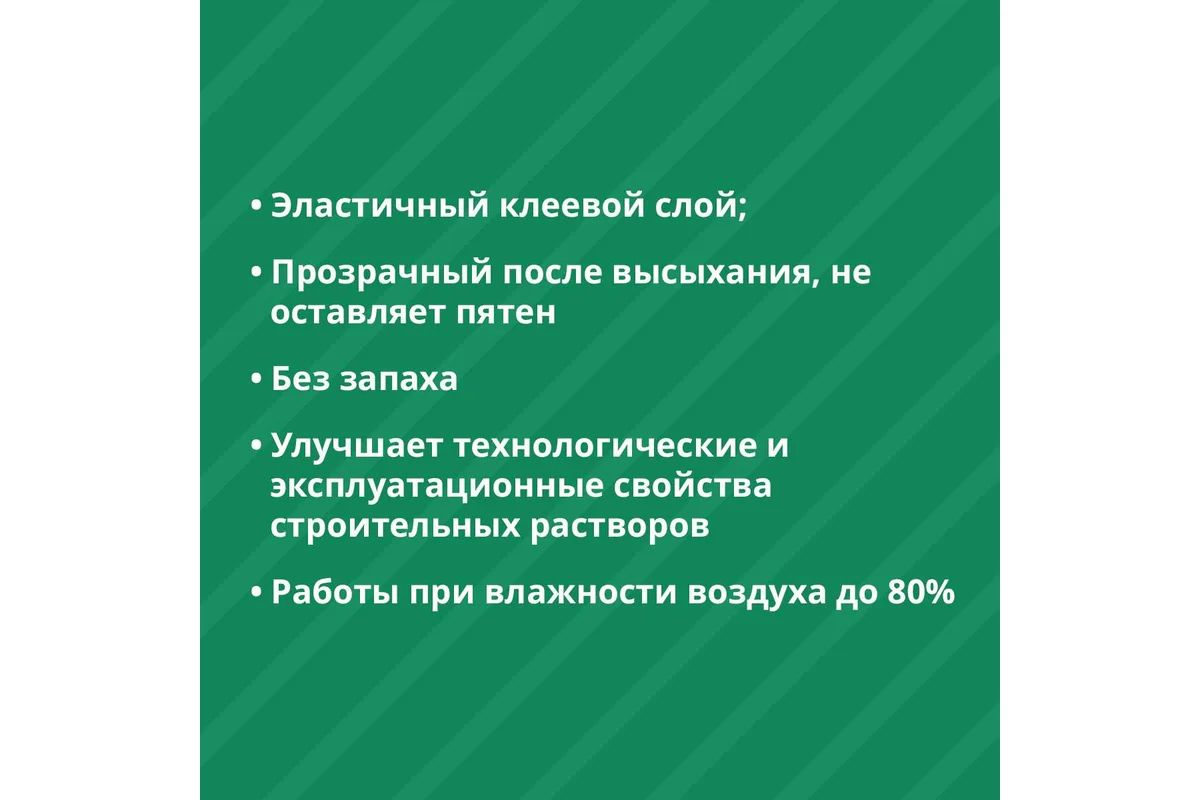 • Эластичный клеевой слой;

• Прозрачный после высыхания, не оставляет пятен

• Без запаха

• Улучшает технологические и эксплуатационные свойства строительных растворов

• Работы при влажности воздуха до 80%